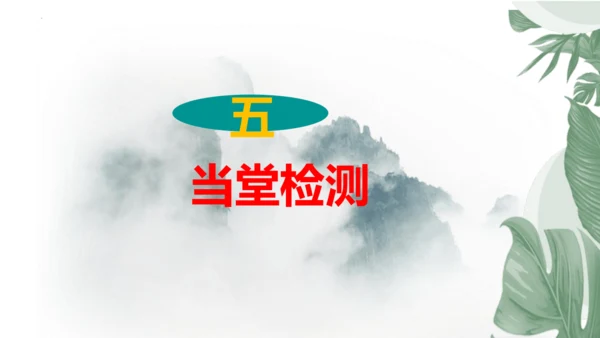 五

当堂检测